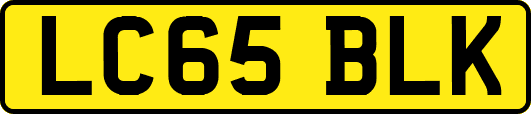 LC65 BLK